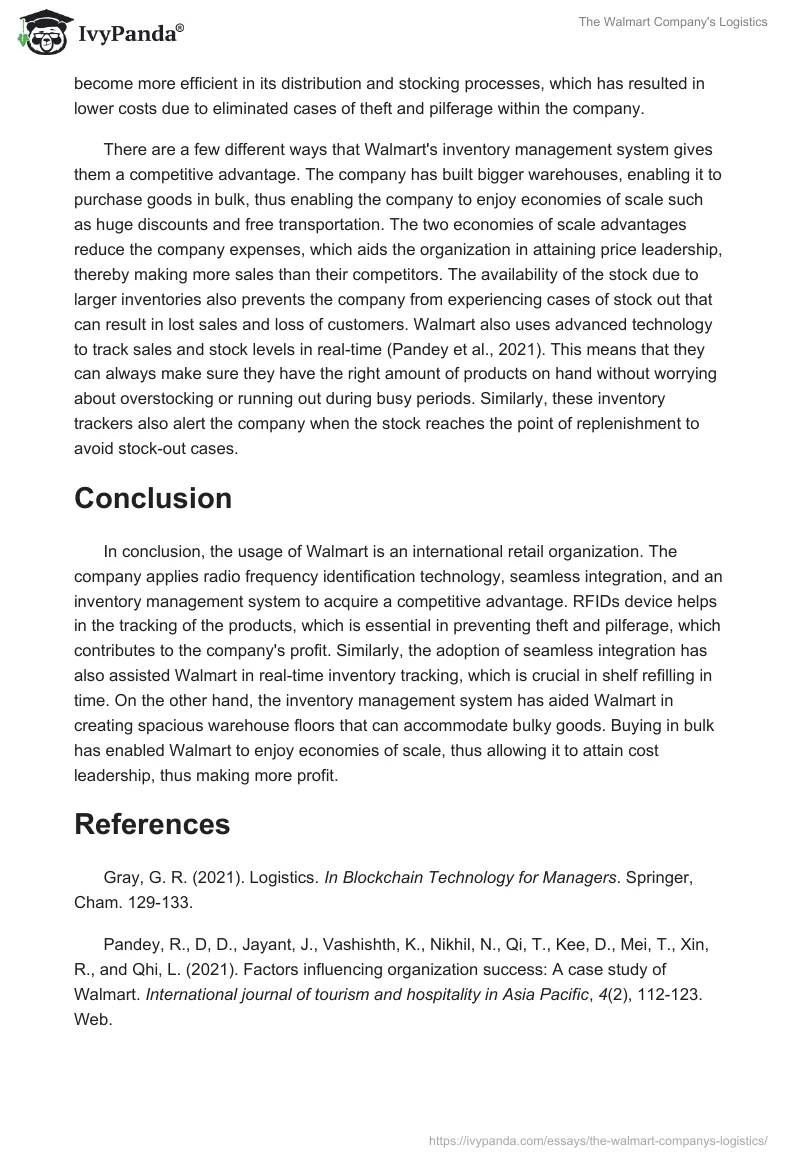 IvyPanda®

The Walmart Company's Logistics

become more efficient in its distribution and stocking processes, which has resulted in lower costs due to eliminated cases of theft and pilferage within the company.

There are a few different ways that Walmart's inventory management system gives them a competitive advantage. The company has built bigger warehouses, enabling it to purchase goods in bulk, thus enabling the company to enjoy economies of scale such as huge discounts and free transportation. The two economies of scale advantages reduce the company expenses, which aids the organization in attaining price leadership, thereby making more sales than their competitors. The availability of the stock due to larger inventories also prevents the company from experiencing cases of stock out that can result in lost sales and loss of customers. Walmart also uses advanced technology to track sales and stock levels in real-time (Pandey et al., 2021). This means that they can always make sure they have the right amount of products on hand without worrying about overstocking or running out during busy periods. Similarly, these inventory trackers also alert the company when the stock reaches the point of replenishment to avoid stock-out cases.

Conclusion

In conclusion, the usage of Walmart is an international retail organization. The company applies radio frequency identification technology, seamless integration, and an inventory management system to acquire a competitive advantage. RFIDs device helps in the tracking of the products, which is essential in preventing theft and pilferage, which contributes to the company's profit. Similarly, the adoption of seamless integration has also assisted Walmart in real-time inventory tracking, which is crucial in shelf refilling in time. On the other hand, the inventory management system has aided Walmart in creating spacious warehouse floors that can accommodate bulky goods. Buying in bulk has enabled Walmart to enjoy economies of scale, thus allowing it to attain cost leadership, thus making more profit.

References

Gray, G. R. (2021). Logistics. In Blockchain Technology for Managers. Springer, Cham. 129-133.

Pandey, R., D, D., Jayant, J., Vashishth, K., Nikhil, N., Qi, T., Kee, D., Mei, T., Xin, R., and Qhi, L. (2021). Factors influencing organization success: A case study of Walmart. International journal of tourism and hospitality in Asia Pacific, 4(2), 112-123. Web.

https://ivypanda.com/essays/the-walmart-companys-logistics/